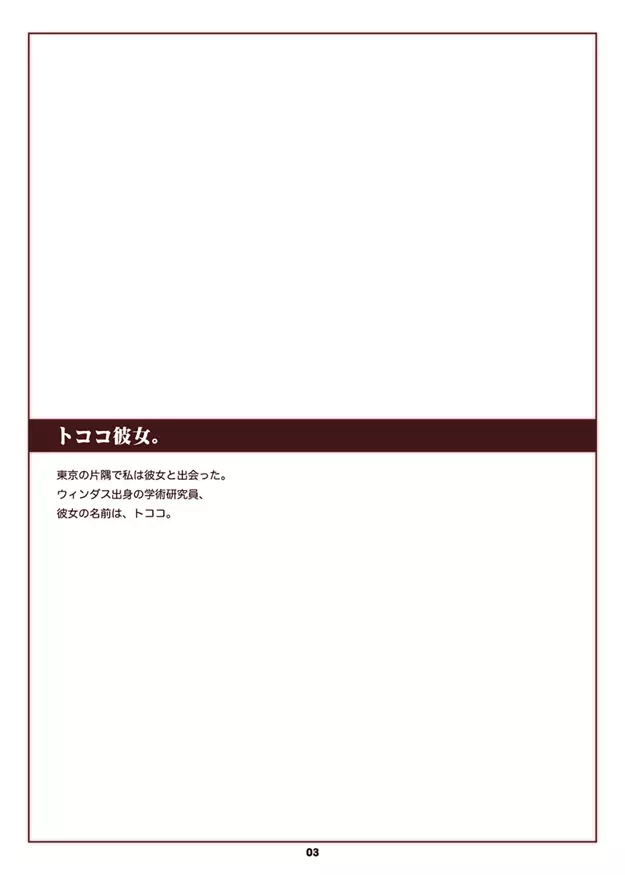 トココ彼女。

東京の片隅で私は彼女と出会った。
ウィンダス出身の学術研究員、
彼女の名前は、トココ。

03